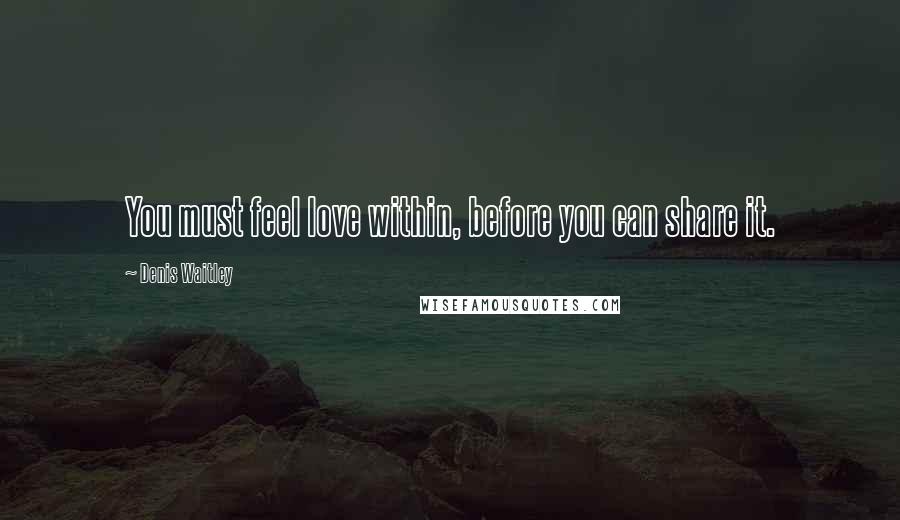 You must feel love within, before you can share it.

~ Denis Waitley

WISEFAMOUSQUOTES.COM